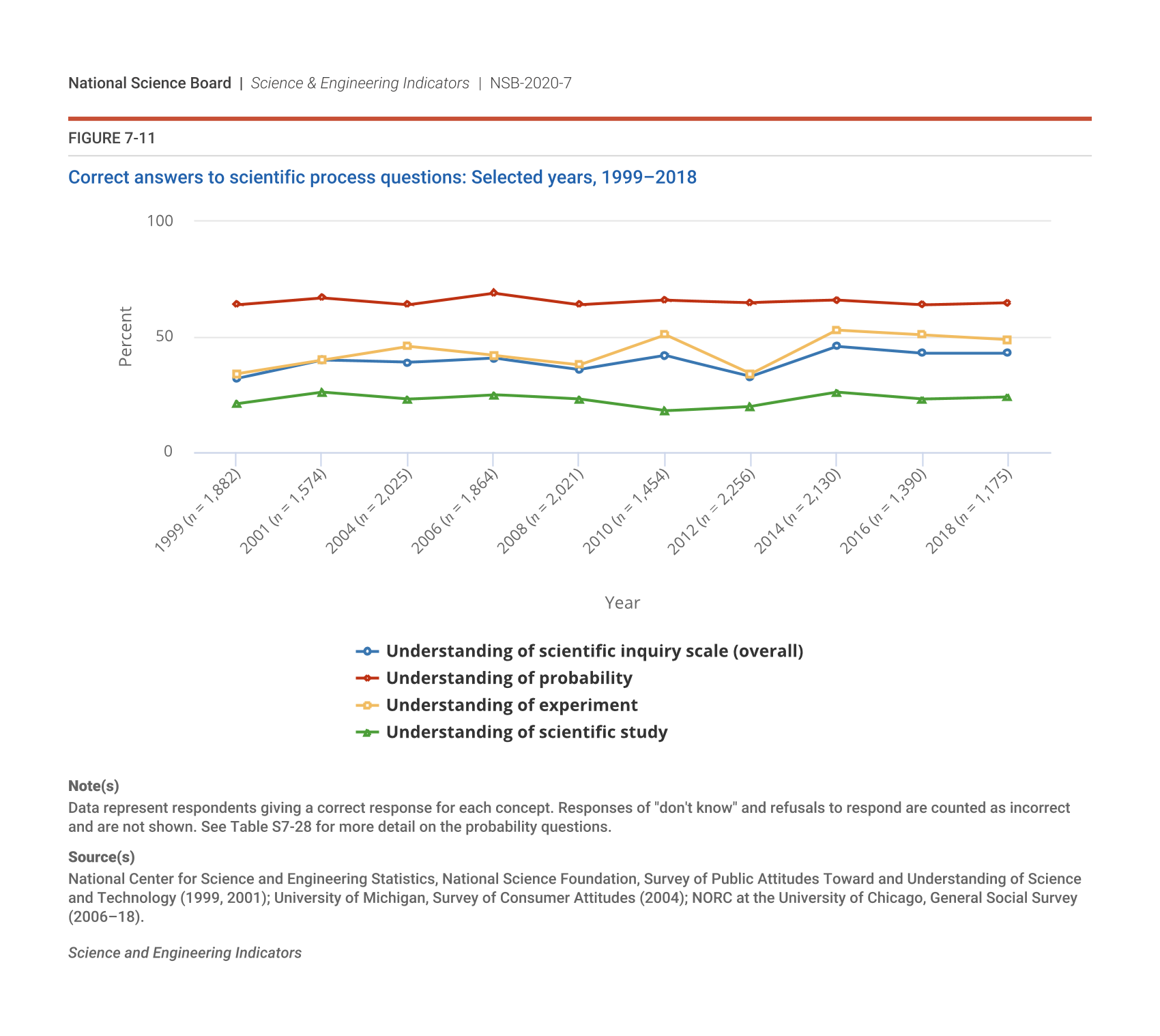 National Science Board | Science & Engineering Indicators | NSB-2020-7

FIGURE 7-11

Correct answers to scientific process questions: Selected years, 1999–2018

100
50
0
Percent

1999 ($n$ = 1,882)
2001 ($n$ = 1,574)
2004 ($n$ = 2,025)
2006 ($n$ = 1,864)
2008 ($n$ = 2,021)
2010 ($n$ = 1,454)
2012 ($n$ = 2,256)
2014 ($n$ = 2,130)
2016 ($n$ = 1,390)
2018 ($n$ = 1,175)

Year

Understanding of scientific inquiry scale (overall)
Understanding of probability
Understanding of experiment
Understanding of scientific study

Note(s)
Data represent respondents giving a correct response for each concept. Responses of "don't know" and refusals to respond are counted as incorrect and are not shown. See Table S7-28 for more detail on the probability questions.

Source(s)
National Center for Science and Engineering Statistics, National Science Foundation, Survey of Public Attitudes Toward and Understanding of Science and Technology (1999, 2001); University of Michigan, Survey of Consumer Attitudes (2004); NORC at the University of Chicago, General Social Survey (2006–18).

Science and Engineering Indicators